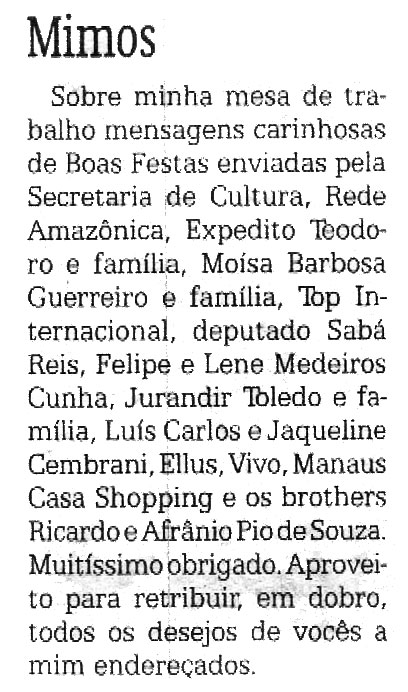 Mimos

Sobre minha mesa de trabalho mensagens carinhosas de Boas Festas enviadas pela Secretaria de Cultura, Rede Amazônica, Expedito Teodoro e família, Moísa Barbosa Guerreiro e família, Top Internacional, deputado Sabá Reis, Felipe e Lene Medeiros Cunha, Jurandir Toledo e família, Luís Carlos e Jaqueline Cembrani, Ellus, Vivo, Manaus Casa Shopping e os brothers Ricardo e Afrânio Pio de Souza. Muitíssimo obrigado. Aproveito para retribuir, em dobro, todos os desejos de vocês a mim endereçados.